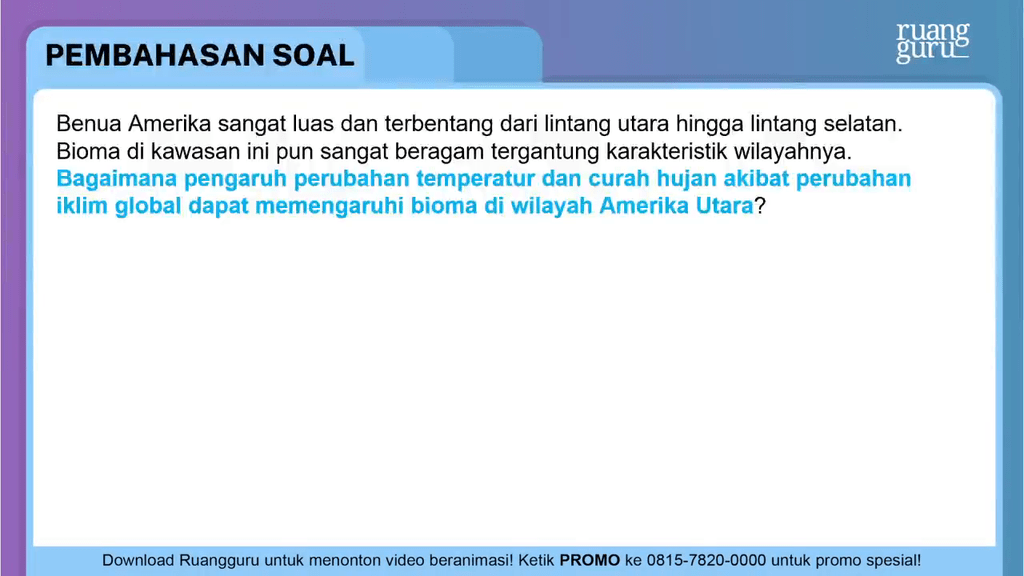 PEMBAHASAN SOAL

ruang guru

Benua Amerika sangat luas dan terbentang dari lintang utara hingga lintang selatan. Bioma di kawasan ini pun sangat beragam tergantung karakteristik wilayahnya. Bagaimana pengaruh perubahan temperatur dan curah hujan akibat perubahan iklim global dapat memengaruhi bioma di wilayah Amerika Utara?

Download Ruangguru untuk menonton video beranimasi! Ketik PROMO ke 0815-7820-0000 untuk promo spesial!